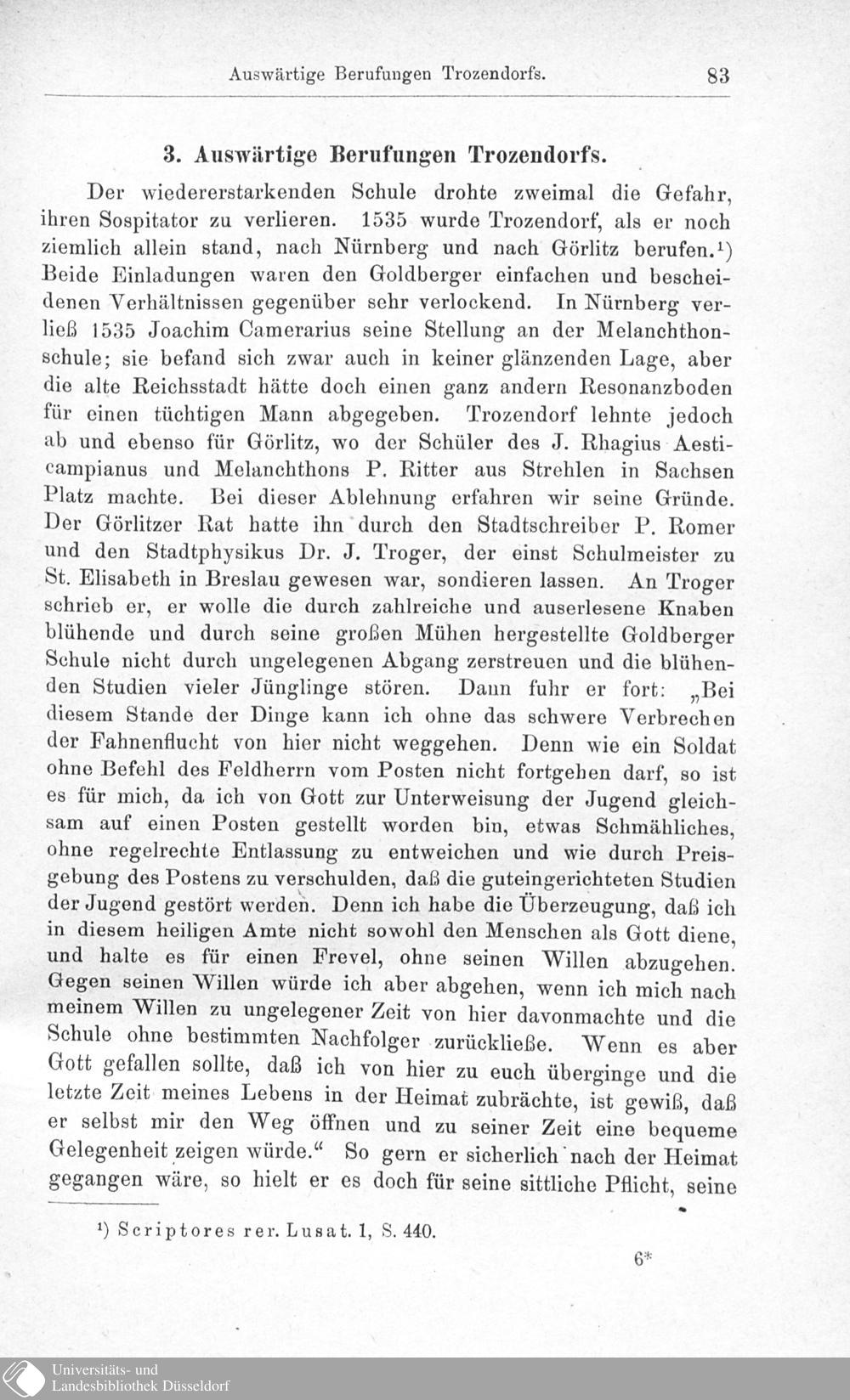 Auswärtige Berufungen Trozendorfs. 83

3. Auswärtige Berufungen Trozendorfs.

Der wiedererstarkenden Schule drohte zweimal die Gefahr, ihren Sospitator zu verlieren. 1535 wurde Trozendorf, als er noch ziemlich allein stand, nach Nürnberg und nach Görlitz berufen.¹) Beide Einladungen waren den Goldberger einfachen und bescheidenen Verhältnissen gegenüber sehr verlockend. In Nürnberg verließ 1535 Joachim Camerarius seine Stellung an der Melanchthonschule; sie befand sich zwar auch in keiner glänzenden Lage, aber die alte Reichsstadt hätte doch einen ganz andern Resonanzboden für einen tüchtigen Mann abgegeben. Trozendorf lehnte jedoch ab und ebenso für Görlitz, wo der Schüler des J. Rhagius Aesticampianus und Melanchthons P. Ritter aus Strehlen in Sachsen Platz machte. Bei dieser Ablehnung erfahren wir seine Gründe. Der Görlitzer Rat hatte ihn durch den Stadtschreiber P. Romer und den Stadtphysikus Dr. J. Troger, der einst Schulmeister zu St. Elisabeth in Breslau gewesen war, sondieren lassen. An Troger schrieb er, er wolle die durch zahlreiche und auserlesene Knaben blühende und durch seine großen Mühen hergestellte Goldberger Schule nicht durch ungelegenen Abgang zerstreuen und die blühenden Studien vieler Jünglinge stören. Dann fuhr er fort: „Bei diesem Stande der Dinge kann ich ohne das schwere Verbrechen der Fahnenflucht von hier nicht weggehen. Denn wie ein Soldat ohne Befehl des Feldherrn vom Posten nicht fortgehen darf, so ist es für mich, da ich von Gott zur Unterweisung der Jugend gleichsam auf einen Posten gestellt worden bin, etwas Schmähliches, ohne regelrechte Entlassung zu entweichen und wie durch Preisgebung des Postens zu verschulden, daß die guteingerichteten Studien der Jugend gestört werden. Denn ich habe die Überzeugung, daß ich in diesem heiligen Amte nicht sowohl den Menschen als Gott diene, und halte es für einen Frevel, ohne seinen Willen abzugehen. Gegen seinen Willen würde ich aber abgehen, wenn ich mich nach meinem Willen zu ungelegener Zeit von hier davonmachte und die Schule ohne bestimmten Nachfolger zurückließe. Wenn es aber Gott gefallen sollte, daß ich von hier zu euch überginge und die letzte Zeit meines Lebens in der Heimat zubrächte, ist gewiß, daß er selbst mir den Weg öffnen und zu seiner Zeit eine bequeme Gelegenheit zeigen würde.“ So gern er sicherlich nach der Heimat gegangen wäre, so hielt er es doch für seine sittliche Pflicht, seine

¹) Scriptores rer. Lusat. 1, S. 440.

6*

Universitäts- und Landesbibliothek Düsseldorf